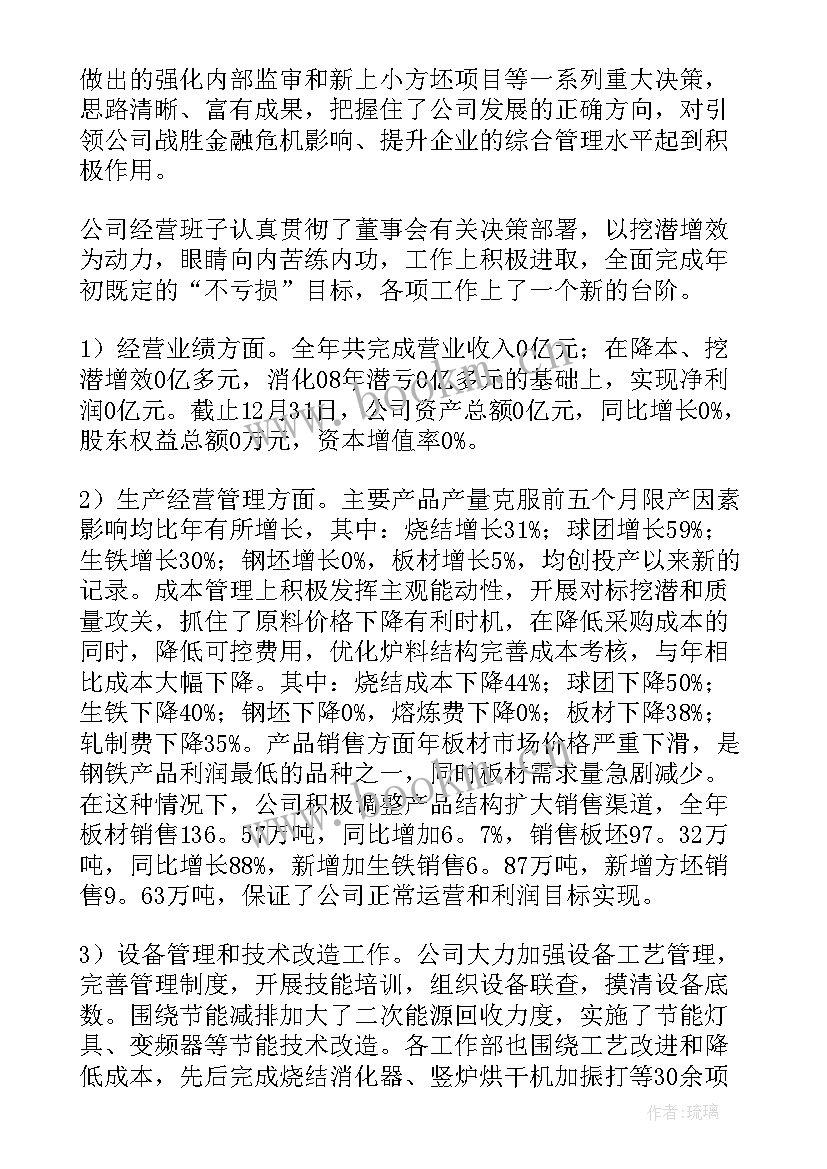 做出的强化内部监审和新上小方坯项目等一系列重大决策，思路清晰、富有成果，把握住了公司发展的正确方向，对引领公司战胜金融危机影响、提升企业的综合管理水平起到积极作用。

公司经营班子认真贯彻了董事会有关决策部署，以挖潜增效为动力，眼睛向内苦练内功，工作上积极进取，全面完成年初既定的“不亏损”目标，各项工作上了一个新的台阶。

1）经营业绩方面。全年共完成营业收入0亿元；在降本、挖潜增效0亿多元，消化08年潜亏0亿多元的基础上，实现净利润0亿元。截止12月31日，公司资产总额0亿元，同比增长0%，股东权益总额0万元，资本增值率0%。

2）生产经营管理方面。主要产品产量克服前五个月限产因素影响均比年有所增长，其中：烧结增长31%；球团增长59%；生铁增长30%；钢坯增长0%，板材增长5%，均创投产以来新的记录。成本管理上积极发挥主观能动性，开展对标挖潜和质量攻关，抓住了原料价格下降有利时机，在降低采购成本的同时，降低可控费用，优化炉料结构完善成本考核，与年相比成本大幅下降。其中：烧结成本下降44%；球团下降50%；生铁下降40%；钢坯下降0%，熔炼费下降0%；板材下降38%；轧制费下降35%。产品销售方面年板材市场价格严重下滑，是钢铁产品利润最低的品种之一，同时板材需求量急剧减少。在这种情况下，公司积极调整产品结构扩大销售渠道，全年板材销售136。57万吨，同比增加6。7%，销售板坯97。32万吨，同比增长88%，新增加生铁销售6。87万吨，新增方坯销售9。63万吨，保证了公司正常运营和利润目标实现。

3）设备管理和技术改造工作。公司大力加强设备工艺管理，完善管理制度，开展技能培训，组织设备联查，摸清设备底数。围绕节能减排加大了二次能源回收力度，实施了节能灯具、变频器等节能技术改造。各工作部也围绕工艺改进和降低成本，先后完成烧结消化器、竖炉烘干机加振打等30余项

作者：琉璃